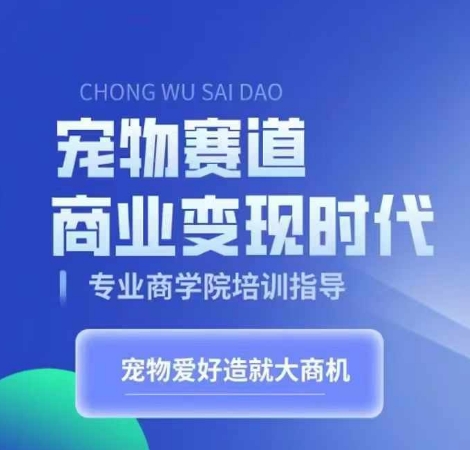 CHONG WU SAI DAO

宠物赛道
商业变现时代

专业商学院培训指导

宠物爱好造就大商机